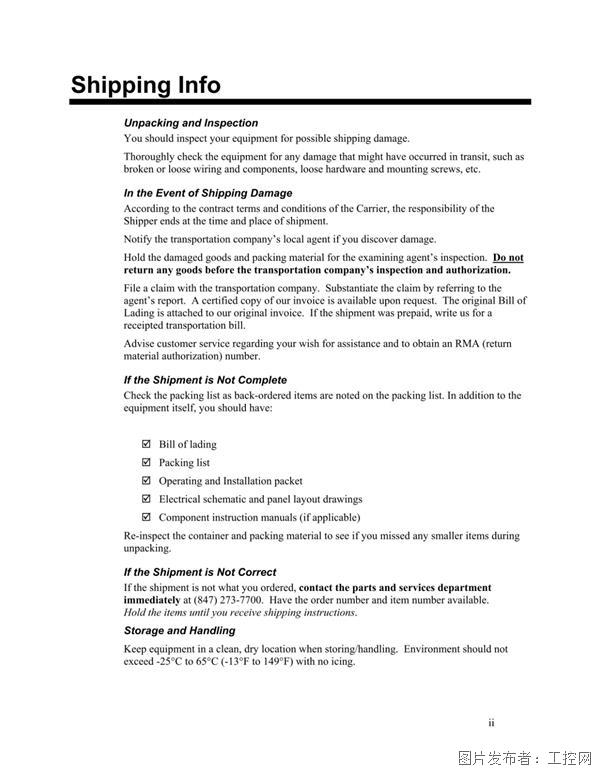 Shipping Info

Unpacking and Inspection

You should inspect your equipment for possible shipping damage.

Thoroughly check the equipment for any damage that might have occurred in transit, such as broken or loose wiring and components, loose hardware and mounting screws, etc.

In the Event of Shipping Damage

According to the contract terms and conditions of the Carrier, the responsibility of the Shipper ends at the time and place of shipment.

Notify the transportation company's local agent if you discover damage.

Hold the damaged goods and packing material for the examining agent's inspection. Do not return any goods before the transportation company's inspection and authorization.

File a claim with the transportation company. Substantiate the claim by referring to the agent's report. A certified copy of our invoice is available upon request. The original Bill of Lading is attached to our original invoice. If the shipment was prepaid, write us for a receipted transportation bill.

Advise customer service regarding your wish for assistance and to obtain an RMA (return material authorization) number.

If the Shipment is Not Complete

Check the packing list as back-ordered items are noted on the packing list. In addition to the equipment itself, you should have:

☑ Bill of lading
☑ Packing list
☑ Operating and Installation packet
☑ Electrical schematic and panel layout drawings
☑ Component instruction manuals (if applicable)

Re-inspect the container and packing material to see if you missed any smaller items during unpacking.

If the Shipment is Not Correct

If the shipment is not what you ordered, contact the parts and services department immediately at (847) 273-7700. Have the order number and item number available. Hold the items until you receive shipping instructions.

Storage and Handling

Keep equipment in a clean, dry location when storing/handling. Environment should not exceed -25°C to 65°C (-13°F to 149°F) with no icing.

ii

图片发布者：工控网